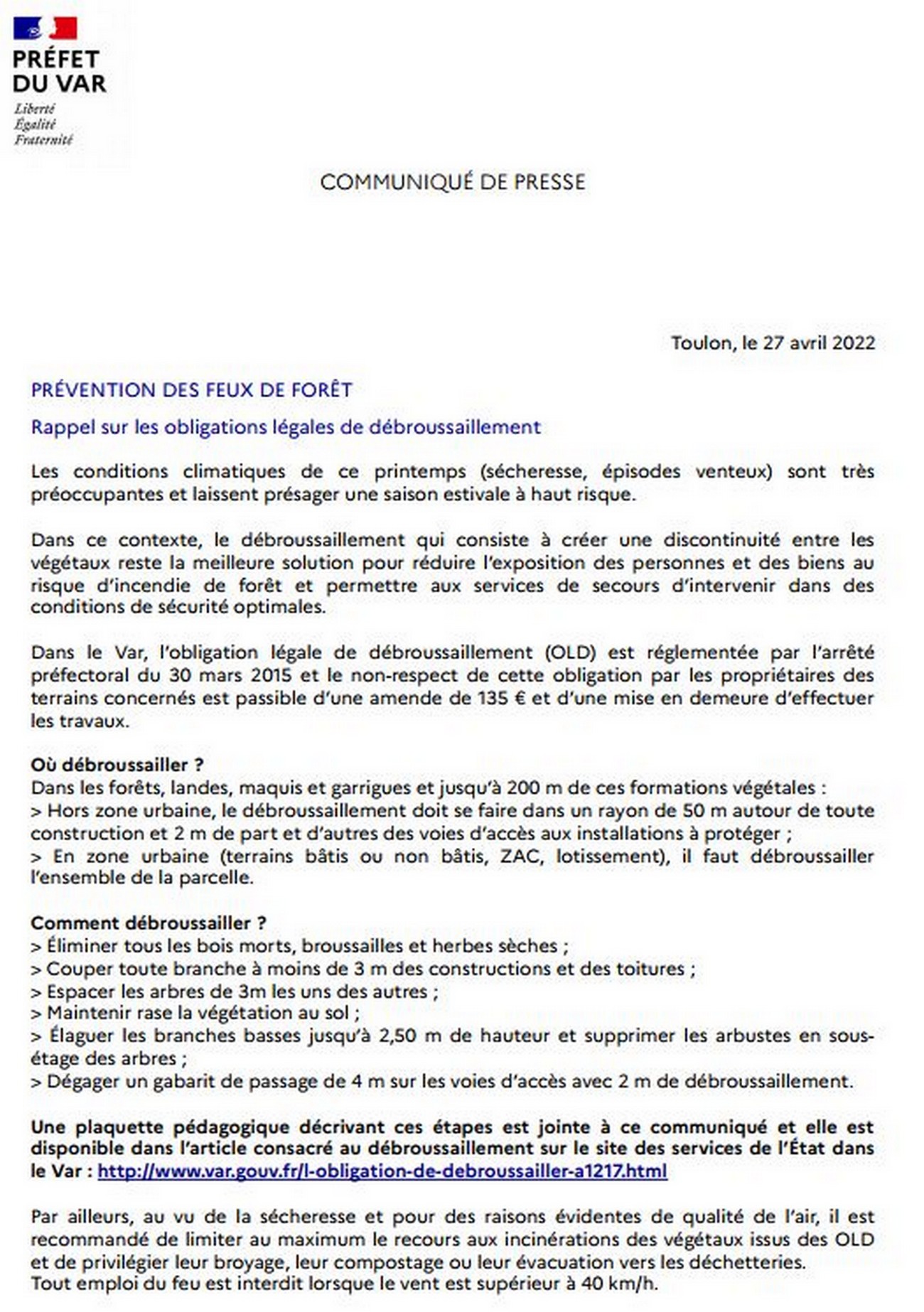 PRÉFET
DU VAR
Liberté
Égalité
Fraternité

COMMUNIQUÉ DE PRESSE

Toulon, le 27 avril 2022

PRÉVENTION DES FEUX DE FORÊT

Rappel sur les obligations légales de débroussaillement

Les conditions climatiques de ce printemps (sécheresse, épisodes venteux) sont très préoccupantes et laissent présager une saison estivale à haut risque.

Dans ce contexte, le débroussaillement qui consiste à créer une discontinuité entre les végétaux reste la meilleure solution pour réduire l'exposition des personnes et des biens au risque d'incendie de forêt et permettre aux services de secours d'intervenir dans des conditions de sécurité optimales.

Dans le Var, l'obligation légale de débroussaillement (OLD) est réglementée par l'arrêté préfectoral du 30 mars 2015 et le non-respect de cette obligation par les propriétaires des terrains concernés est passible d'une amende de 135 € et d'une mise en demeure d'effectuer les travaux.

Où débroussailler ?
Dans les forêts, landes, maquis et garrigues et jusqu'à 200 m de ces formations végétales :
> Hors zone urbaine, le débroussaillement doit se faire dans un rayon de 50 m autour de toute construction et 2 m de part et d'autres des voies d'accès aux installations à protéger ;
> En zone urbaine (terrains bâtis ou non bâtis, ZAC, lotissement), il faut débroussailler l'ensemble de la parcelle.

Comment débroussailler ?
> Éliminer tous les bois morts, broussailles et herbes sèches ;
> Couper toute branche à moins de 3 m des constructions et des toitures ;
> Espacer les arbres de 3m les uns des autres ;
> Maintenir rase la végétation au sol ;
> Élaguer les branches basses jusqu'à 2,50 m de hauteur et supprimer les arbustes en sous-étage des arbres ;
> Dégager un gabarit de passage de 4 m sur les voies d'accès avec 2 m de débroussaillement.

Une plaquette pédagogique décrivant ces étapes est jointe à ce communiqué et elle est disponible dans l'article consacré au débroussaillement sur le site des services de l'État dans le Var : http://www.var.gouv.fr/l-obligation-de-debroussailler-a1217.html

Par ailleurs, au vu de la sécheresse et pour des raisons évidentes de qualité de l'air, il est recommandé de limiter au maximum le recours aux incinérations des végétaux issus des OLD et de privilégier leur broyage, leur compostage ou leur évacuation vers les déchetteries.
Tout emploi du feu est interdit lorsque le vent est supérieur à 40 km/h.